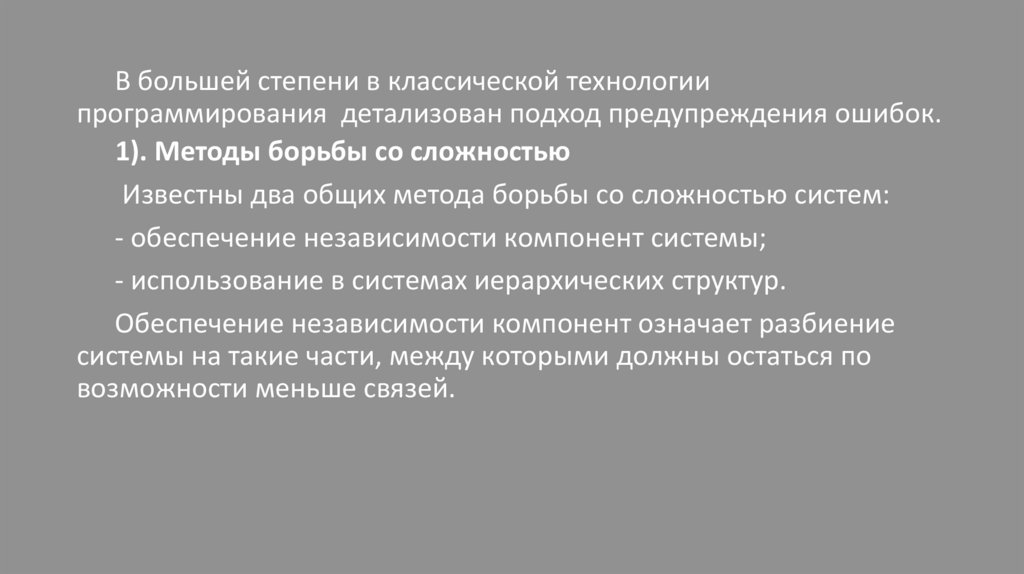 В большей степени в классической технологии программирования детализован подход предупреждения ошибок.

1). Методы борьбы со сложностью

Известны два общих метода борьбы со сложностью систем:

- обеспечение независимости компонент системы;

- использование в системах иерархических структур.

Обеспечение независимости компонент означает разбиение системы на такие части, между которыми должны остаться по возможности меньше связей.